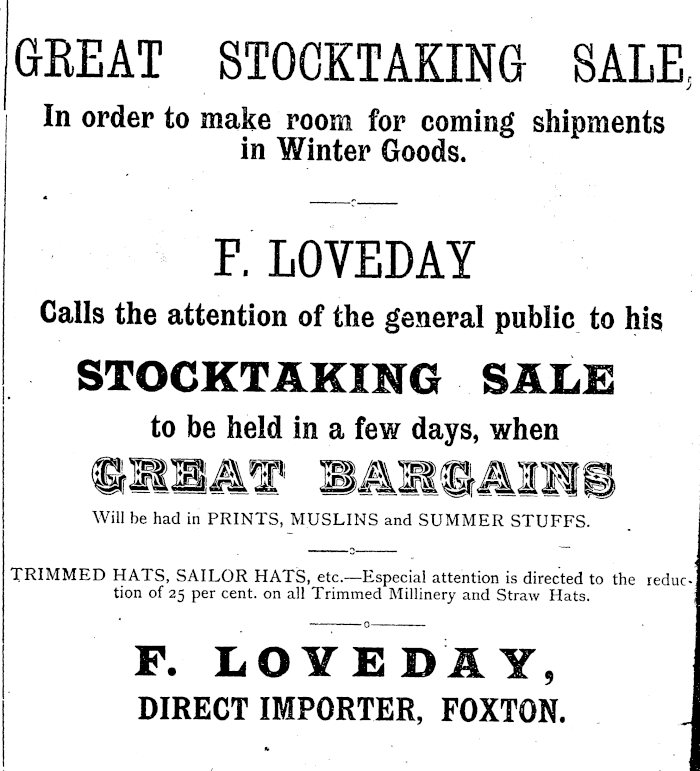 GREAT STOCKTAKING SALE,

In order to make room for coming shipments in Winter Goods.

F. LOVEDAY

Calls the attention of the general public to his

STOCKTAKING SALE

to be held in a few days, when

GREAT BARGAINS

Will be had in PRINTS, MUSLINS and SUMMER STUFFS.

TRIMMED HATS, SAILOR HATS, etc.—Especial attention is directed to the reduction of 25 per cent. on all Trimmed Millinery and Straw Hats.

F. LOVEDAY,

DIRECT IMPORTER, FOXTON.